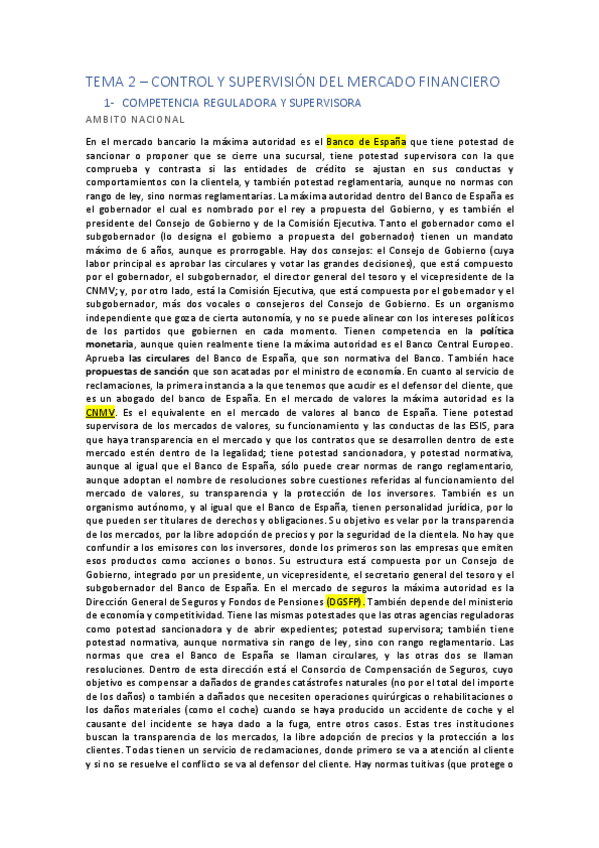 TEMA 2 – CONTROL Y SUPERVISIÓN DEL MERCADO FINANCIERO

1- COMPETENCIA REGULADORA Y SUPERVISORA

AMBITO NACIONAL

En el mercado bancario la máxima autoridad es el Banco de España que tiene potestad de sancionar o proponer que se cierre una sucursal, tiene potestad supervisora con la que comprueba y contrasta si las entidades de crédito se ajustan en sus conductas y comportamientos con la clientela, y también potestad reglamentaria, aunque no normas con rango de ley, sino normas reglamentarias. La máxima autoridad dentro del Banco de España es el gobernador el cual es nombrado por el rey a propuesta del Gobierno, y es también el presidente del Consejo de Gobierno y de la Comisión Ejecutiva. Tanto el gobernador como el subgobernador (lo designa el gobierno a propuesta del gobernador) tienen un mandato máximo de 6 años, aunque es prorrogable. Hay dos consejos: el Consejo de Gobierno (cuya labor principal es aprobar las circulares y votar las grandes decisiones), que está compuesto por el gobernador, el subgobernador, el director general del tesoro y el vicepresidente de la CNMV; y, por otro lado, está la Comisión Ejecutiva, que está compuesta por el gobernador y el subgobernador, más dos vocales o consejeros del Consejo de Gobierno. Es un organismo independiente que goza de cierta autonomía, y no se puede alinear con los intereses políticos de los partidos que gobiernen en cada momento. Tienen competencia en la política monetaria, aunque quien realmente tiene la máxima autoridad es el Banco Central Europeo. Aprueba las circulares del Banco de España, que son normativa del Banco. También hace propuestas de sanción que son acatadas por el ministro de economía. En cuanto al servicio de reclamaciones, la primera instancia a la que tenemos que acudir es el defensor del cliente, que es un abogado del banco de España. En el mercado de valores la máxima autoridad es la CNMV. Es el equivalente en el mercado de valores al banco de España. Tiene potestad supervisora de los mercados de valores, su funcionamiento y las conductas de las ESIS, para que haya transparencia en el mercado y que los contratos que se desarrollen dentro de este mercado estén dentro de la legalidad; tiene potestad sancionadora, y potestad normativa, aunque al igual que el Banco de España, sólo puede crear normas de rango reglamentario, aunque adoptan el nombre de resoluciones sobre cuestiones referidas al funcionamiento del mercado de valores, su transparencia y la protección de los inversores. También es un organismo autónomo, y al igual que el Banco de España, tienen personalidad jurídica, por lo que pueden ser titulares de derechos y obligaciones. Su objetivo es velar por la transparencia de los mercados, por la libre adopción de precios y por la seguridad de la clientela. No hay que confundir a los emisores con los inversores, donde los primeros son las empresas que emiten esos productos como acciones o bonos. Su estructura está compuesta por un Consejo de Gobierno, integrado por un presidente, un vicepresidente, el secretario general del tesoro y el subgobernador del Banco de España. En el mercado de seguros la máxima autoridad es la Dirección General de Seguros y Fondos de Pensiones (DGSFP). También depende del ministerio de economía y competitividad. Tiene las mismas potestades que las otras agencias reguladoras como potestad sancionadora y de abrir expedientes; potestad supervisora; también tiene potestad normativa, aunque normativa sin rango de ley, sino con rango reglamentario. Las normas que crea el Banco de España se llaman circulares, y las otras dos se llaman resoluciones. Dentro de esta dirección está el Consorcio de Compensación de Seguros, cuyo objetivo es compensar a dañados de grandes catástrofes naturales (no por el total del importe de los daños) o también a dañados que necesiten operaciones quirúrgicas o rehabilitaciones o los daños materiales (como el coche) cuando se haya producido un accidente de coche y el causante del incidente se haya dado a la fuga, entre otros casos. Estas tres instituciones buscan la transparencia de los mercados, la libre adopción de precios y la protección a los clientes. Todas tienen un servicio de reclamaciones, donde primero se va a atención al cliente y si no se resuelve el conflicto se va al defensor del cliente. Hay normas tuitivas (que protege o